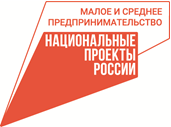 МАЛОЕ И СРЕДНЕЕ
ПРЕДПРИНИМАТЕЛЬСТВО

НАЦИОНАЛЬНЫЕ
ПРОЕКТЫ
РОССИИ